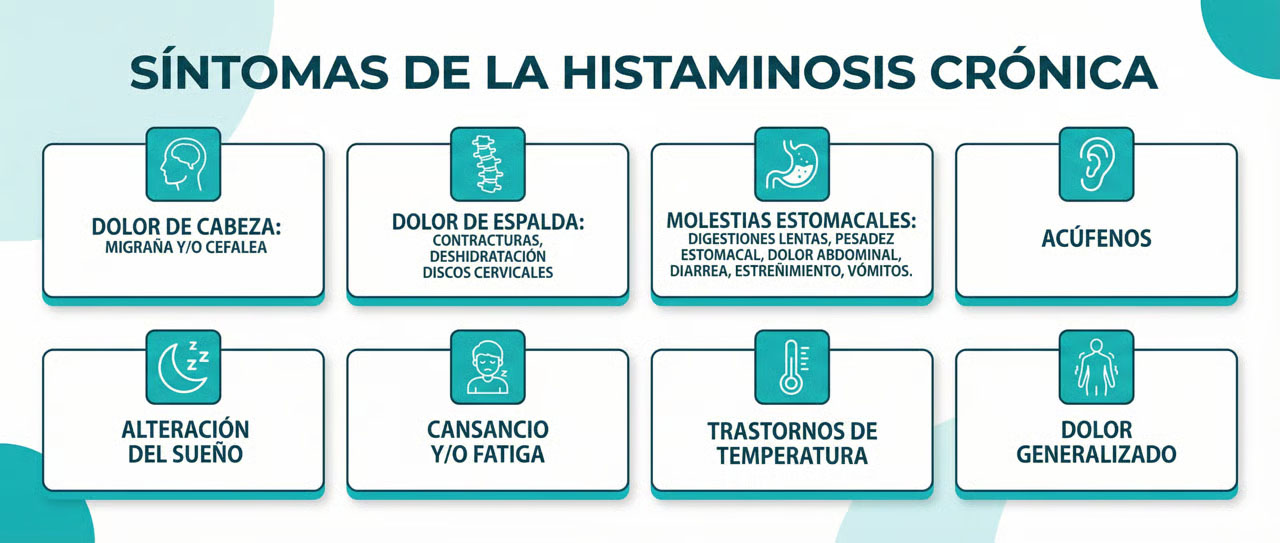 SÍNTOMAS DE LA HISTAMINOSIS CRÓNICA

DOLOR DE CABEZA:
MIGRAÑA Y/O CEFALEA

DOLOR DE ESPALDA:
CONTRACTURAS, DESHIDRATACIÓN DISCOS CERVICALES

MOLESTIAS ESTOMACALES:
DIGESTIONES LENTAS, PESADEZ ESTOMACAL, DOLOR ABDOMINAL, DIARREA, ESTREÑIMIENTO, VÓMITOS.

ACÚFENOS

ALTERACIÓN DEL SUEÑO

CANSANCIO Y/O FATIGA

TRASTORNOS DE TEMPERATURA

DOLOR GENERALIZADO